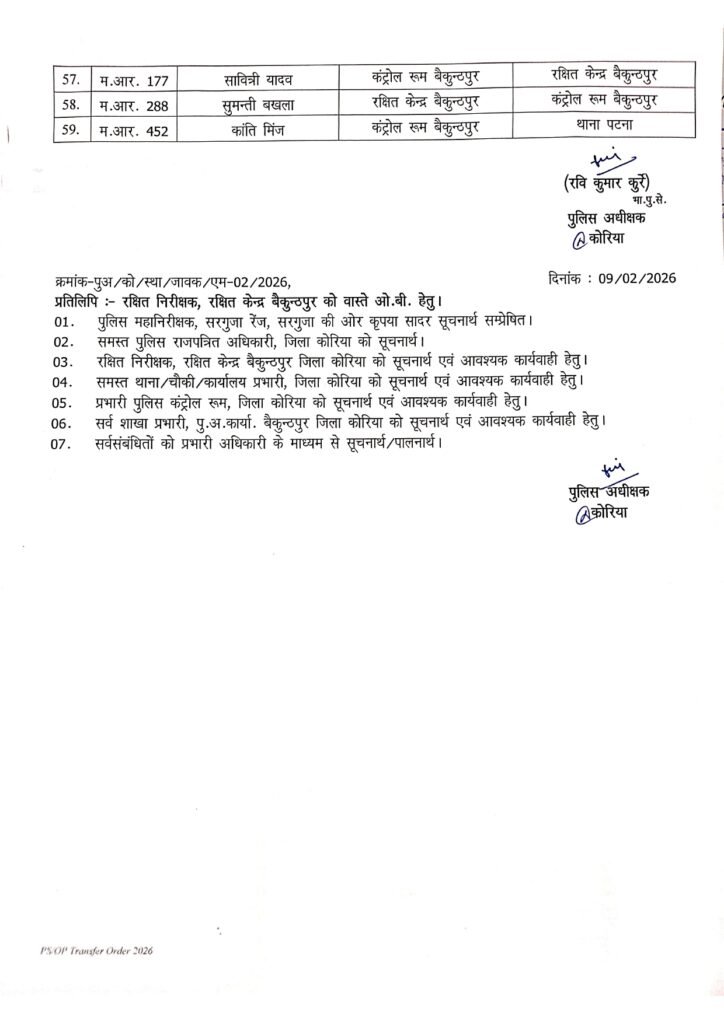 | 57. | म.आर. 177 | सावित्री यादव | कंट्रोल रूम बैकुन्ठपुर | रक्षित केन्द्र बैकुन्ठपुर |
|---|---|---|---|---|
| 58. | म.आर. 288 | सुमन्ती बखला | रक्षित केन्द्र बैकुन्ठपुर | कंट्रोल रूम बैकुन्ठपुर |
| 59. | म.आर. 452 | कांति मिंज | कंट्रोल रूम बैकुन्ठपुर | थाना पटना |

(रवि कुमार कुर्रे)
भा.पु.से.
पुलिस अधीक्षक
कोरिया

क्रमांक-पुअ/को/स्था/जावक/एम-02/2026, दिनांक : 09/02/2026
प्रतिलिपि :- रक्षित निरीक्षक, रक्षित केन्द्र बैकुन्ठपुर को वास्ते ओ.बी. हेतु।
01. पुलिस महानिरीक्षक, सरगुजा रेंज, सरगुजा की ओर कृपया सादर सूचनार्थ सम्प्रेषित।
02. समस्त पुलिस राजपत्रित अधिकारी, जिला कोरिया को सूचनार्थ।
03. रक्षित निरीक्षक, रक्षित केन्द्र बैकुन्ठपुर जिला कोरिया को सूचनार्थ एवं आवश्यक कार्यवाही हेतु।
04. समस्त थाना/चौकी/कार्यालय प्रभारी, जिला कोरिया को सूचनार्थ एवं आवश्यक कार्यवाही हेतु।
05. प्रभारी पुलिस कंट्रोल रूम, जिला कोरिया को सूचनार्थ एवं आवश्यक कार्यवाही हेतु।
06. सर्व शाखा प्रभारी, पु.अ.कार्या. बैकुन्ठपुर जिला कोरिया को सूचनार्थ एवं आवश्यक कार्यवाही हेतु।
07. सर्वसंबंधितों को प्रभारी अधिकारी के माध्यम से सूचनार्थ/पालनार्थ।

पुलिस अधीक्षक
कोरिया

PS/OP Transfer Order 2026